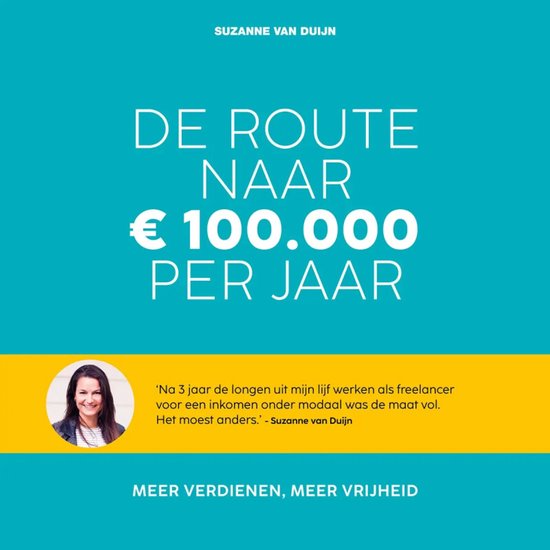 SUZANNE VAN DUIJN

DE ROUTE
NAAR
€ 100.000
PER JAAR

'Na 3 jaar de longen uit mijn lijf werken als freelancer voor een inkomen onder modaal was de maat vol. Het moest anders.' - Suzanne van Duijn

MEER VERDIENEN, MEER VRIJHEID